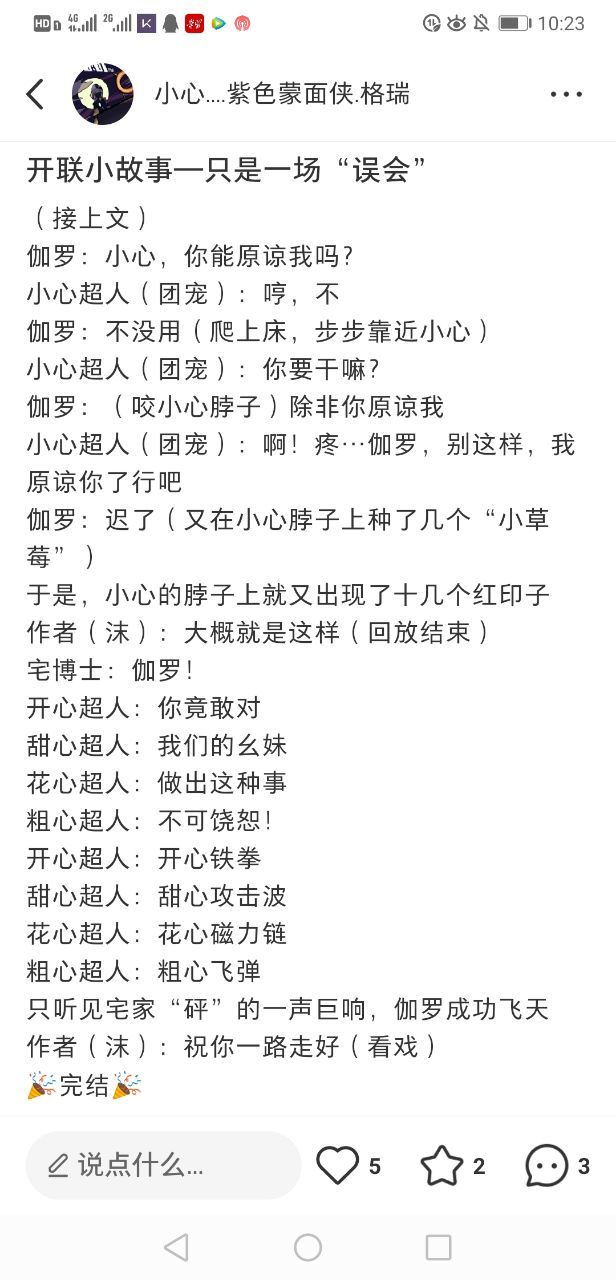 HD 4G 2G 10:23

小心....紫色蒙面侠.格瑞

开联小故事—只是一场“误会”

（接上文）
伽罗：小心，你能原谅我吗?
小心超人（团宠）：哼，不
伽罗：不没用（爬上床，步步靠近小心）
小心超人（团宠）：你要干嘛?
伽罗：（咬小心脖子）除非你原谅我
小心超人（团宠）：啊！疼…伽罗，别这样，我原谅你了行吧
伽罗：迟了（又在小心脖子上种了几个“小草莓”）
于是，小心的脖子上就又出现了十几个红印子
作者（沫）：大概就是这样（回放结束）
宅博士：伽罗！
开心超人：你竟敢对
甜心超人：我们的幺妹
花心超人：做出这种事
粗心超人：不可饶恕！
开心超人：开心铁拳
甜心超人：甜心攻击波
花心超人：花心磁力链
粗心超人：粗心飞弹
只听见宅家“砰”的一声巨响，伽罗成功飞天
作者（沫）：祝你一路走好（看戏）
🎉完结🎉

说点什么...
5
2
3